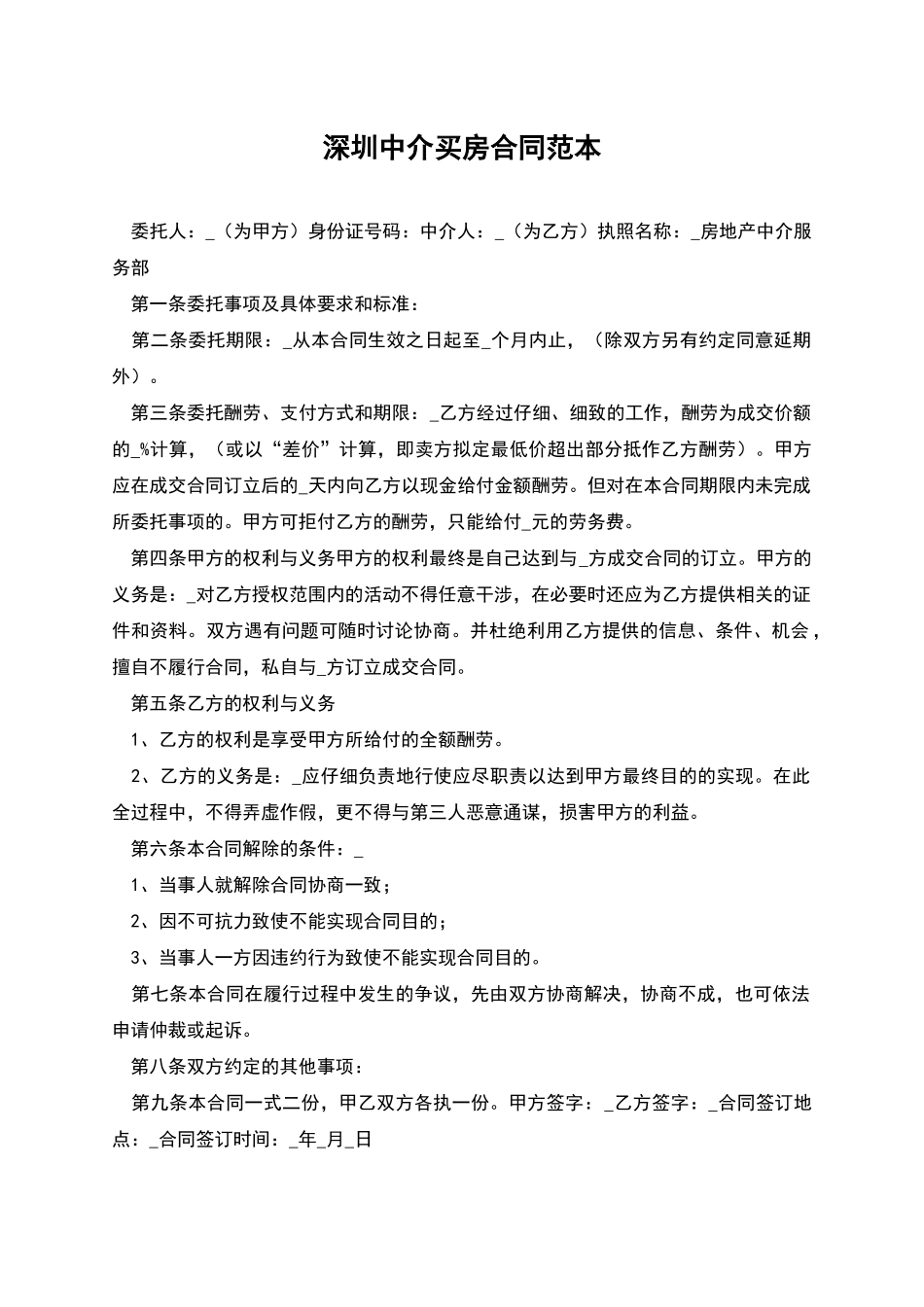 深圳中介买房合同范本

委托人：_（为甲方）身份证号码：中介人：_（为乙方）执照名称：_房地产中介服务部

第一条委托事项及具体要求和标准：

第二条委托期限：_从本合同生效之日起至_个月内止，（除双方另有约定同意延期外）。

第三条委托酬劳、支付方式和期限：_乙方经过仔细、细致的工作，酬劳为成交价额的_%计算，（或以“差价”计算，即卖方拟定最低价超出部分抵作乙方酬劳）。甲方应在成交合同订立后的_天内向乙方以现金给付金额酬劳。但对在本合同期限内未完成所委托事项的。甲方可拒付乙方的酬劳，只能给付_元的劳务费。

第四条甲方的权利与义务甲方的权利最终是自己达到与_方成交合同的订立。甲方的义务是：_对乙方授权范围内的活动不得任意干涉，在必要时还应为乙方提供相关的证件和资料。双方遇有问题可随时讨论协商。并杜绝利用乙方提供的信息、条件、机会，擅自不履行合同，私自与_方订立成交合同。

第五条乙方的权利与义务

1、乙方的权利是享受甲方所给付的全额酬劳。

2、乙方的义务是：_应仔细负责地行使应尽职责以达到甲方最终目的的实现。在此全过程中，不得弄虚作假，更不得与第三人恶意通谋，损害甲方的利益。

第六条本合同解除的条件：_

1、当事人就解除合同协商一致；

2、因不可抗力致使不能实现合同目的；

3、当事人一方因违约行为致使不能实现合同目的。

第七条本合同在履行过程中发生的争议，先由双方协商解决，协商不成，也可依法申请仲裁或起诉。

第八条双方约定的其他事项：

第九条本合同一式二份，甲乙双方各执一份。甲方签字：_乙方签字：_合同签订地点：_合同签订时间：_年_月_日